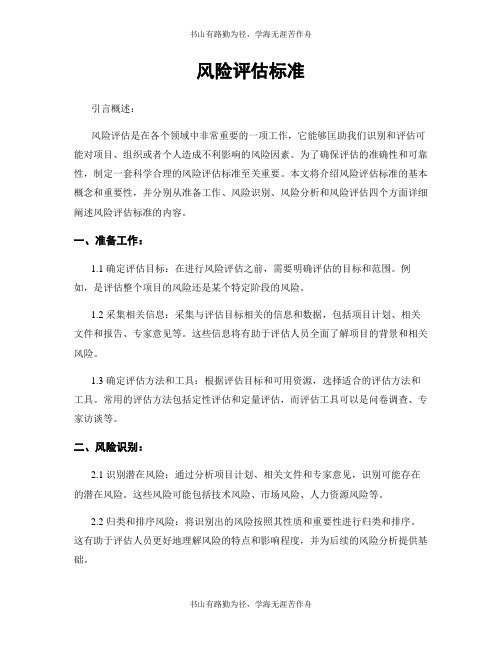 书山有路勤为径，学海无涯苦作舟

风险评估标准

引言概述：

风险评估是在各个领域中非常重要的一项工作，它能够匡助我们识别和评估可能对项目、组织或者个人造成不利影响的风险因素。为了确保评估的准确性和可靠性，制定一套科学合理的风险评估标准至关重要。本文将介绍风险评估标准的基本概念和重要性，并分别从准备工作、风险识别、风险分析和风险评估四个方面详细阐述风险评估标准的内容。

一、准备工作：

1.1 确定评估目标：在进行风险评估之前，需要明确评估的目标和范围。例如，是评估整个项目的风险还是某个特定阶段的风险。

1.2 采集相关信息：采集与评估目标相关的信息和数据，包括项目计划、相关文件和报告、专家意见等。这些信息将有助于评估人员全面了解项目的背景和相关风险。

1.3 确定评估方法和工具：根据评估目标和可用资源，选择适合的评估方法和工具。常用的评估方法包括定性评估和定量评估，而评估工具可以是问卷调查、专家访谈等。

二、风险识别：

2.1 识别潜在风险：通过分析项目计划、相关文件和专家意见，识别可能存在的潜在风险。这些风险可能包括技术风险、市场风险、人力资源风险等。

2.2 归类和排序风险：将识别出的风险按照其性质和重要性进行归类和排序。这有助于评估人员更好地理解风险的特点和影响程度，并为后续的风险分析提供基础。

书山有路勤为径，学海无涯苦作舟